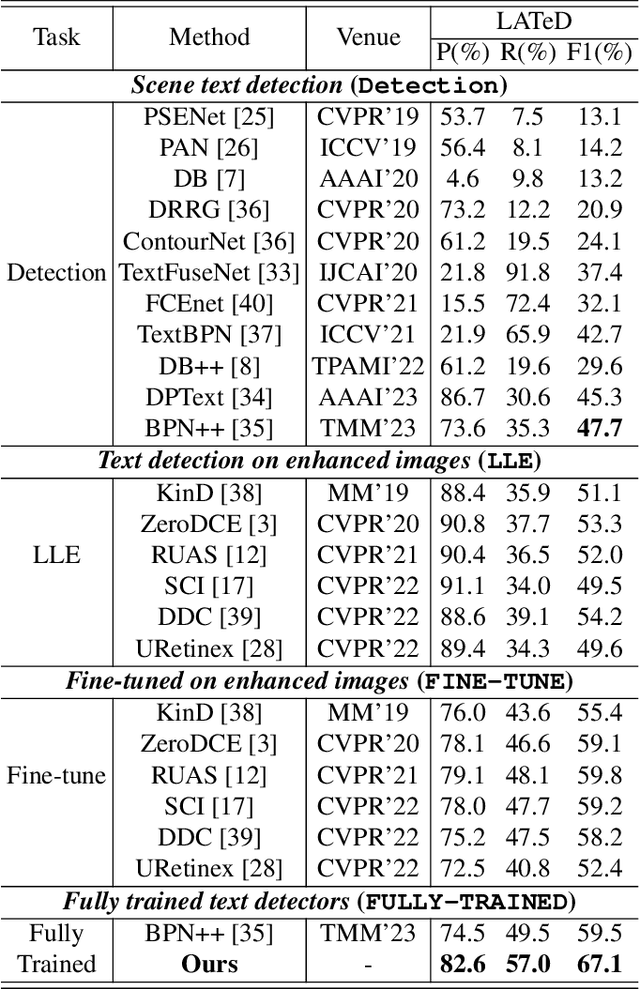 | Task | Method | Venue | LATeD P(%) | LATeD R(%) | LATeD F1(%) |
|---|---|---|---|---|---|
| *Scene text detection* (Detection) | | | | | |
| Detection | PSENet [25] | CVPR'19 | 53.7 | 7.5 | 13.1 |
| | PAN [26] | ICCV'19 | 56.4 | 8.1 | 14.2 |
| | DB [7] | AAAI'20 | 4.6 | 9.8 | 13.2 |
| | DRRG [36] | CVPR'20 | 73.2 | 12.2 | 20.9 |
| | ContourNet [36] | CVPR'20 | 61.2 | 19.5 | 24.1 |
| | TextFuseNet [33] | IJCAI'20 | 21.8 | 91.8 | 37.4 |
| | FCEnet [40] | CVPR'21 | 15.5 | 72.4 | 32.1 |
| | TextBPN [37] | ICCV'21 | 21.9 | 65.9 | 42.7 |
| | DB++ [8] | TPAMI'22 | 61.2 | 19.6 | 29.6 |
| | DPText [34] | AAAI'23 | 86.7 | 30.6 | 45.3 |
| | BPN++ [35] | TMM'23 | 73.6 | 35.3 | **47.7** |
| *Text detection on enhanced images* (LLE) | | | | | |
| LLE | KinD [38] | MM'19 | 88.4 | 35.9 | 51.1 |
| | ZeroDCE [3] | CVPR'20 | 90.8 | 37.7 | 53.3 |
| | RUAS [12] | CVPR'21 | 90.4 | 36.5 | 52.0 |
| | SCI [17] | CVPR'22 | 91.1 | 34.0 | 49.5 |
| | DDC [39] | CVPR'22 | 88.6 | 39.1 | 54.2 |
| | URetinex [28] | CVPR'22 | 89.4 | 34.3 | 49.6 |
| *Fine-tuned on enhanced images* (FINE-TUNE) | | | | | |
| Fine-tune | KinD [38] | MM'19 | 76.0 | 43.6 | 55.4 |
| | ZeroDCE [3] | CVPR'20 | 78.1 | 46.6 | 59.1 |
| | RUAS [12] | CVPR'21 | 79.1 | 48.1 | 59.8 |
| | SCI [17] | CVPR'22 | 78.0 | 47.7 | 59.2 |
| | DDC [39] | CVPR'22 | 75.2 | 47.5 | 58.2 |
| | URetinex [28] | CVPR'22 | 72.5 | 40.8 | 52.4 |
| *Fully trained text detectors* (FULLY-TRAINED) | | | | | |
| Fully Trained | BPN++ [35] | TMM'23 | 74.5 | 49.5 | 59.5 |
| | **Ours** | - | **82.6** | **57.0** | **67.1** |